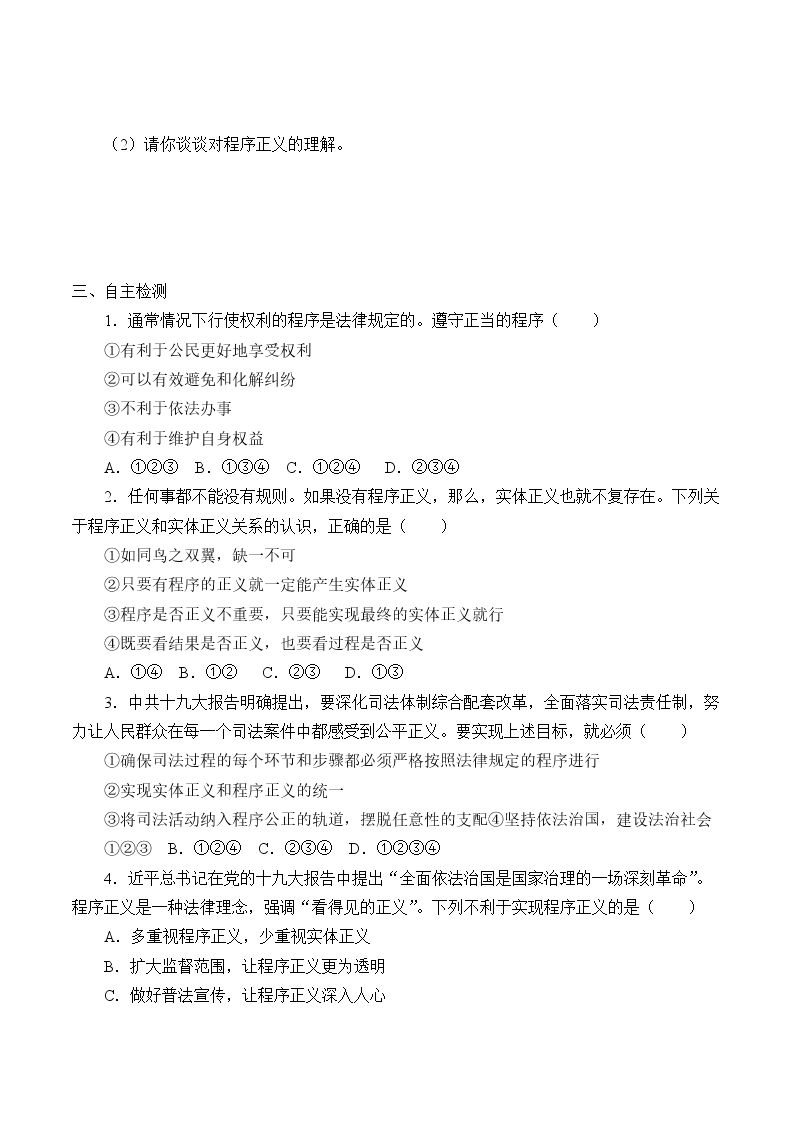 （2）请你谈谈对程序正义的理解。

三、自主检测

1．通常情况下行使权利的程序是法律规定的。遵守正当的程序（　　）

①有利于公民更好地享受权利

②可以有效避免和化解纠纷

③不利于依法办事

④有利于维护自身权益

A．①②③ B．①③④ C．①②④ D．②③④

2．任何事都不能没有规则。如果没有程序正义，那么，实体正义也就不复存在。下列关于程序正义和实体正义关系的认识，正确的是（　　）

①如同鸟之双翼，缺一不可

②只要有程序的正义就一定能产生实体正义

③程序是否正义不重要，只要能实现最终的实体正义就行

④既要看结果是否正义，也要看过程是否正义

A．①④ B．①② C．②③ D．①③

3．中共十九大报告明确提出，要深化司法体制综合配套改革，全面落实司法责任制，努力让人民群众在每一个司法案件中都感受到公平正义。要实现上述目标，就必须（　　）

①确保司法过程的每个环节和步骤都必须严格按照法律规定的程序进行

②实现实体正义和程序正义的统一

③将司法活动纳入程序公正的轨道，摆脱任意性的支配④坚持依法治国，建设法治社会

①②③ B．①②④ C．②③④ D．①②③④

4．近平总书记在党的十九大报告中提出“全面依法治国是国家治理的一场深刻革命”。程序正义是一种法律理念，强调“看得见的正义”。下列不利于实现程序正义的是（　　）

A．多重视程序正义，少重视实体正义

B．扩大监督范围，让程序正义更为透明

C．做好普法宣传，让程序正义深入人心